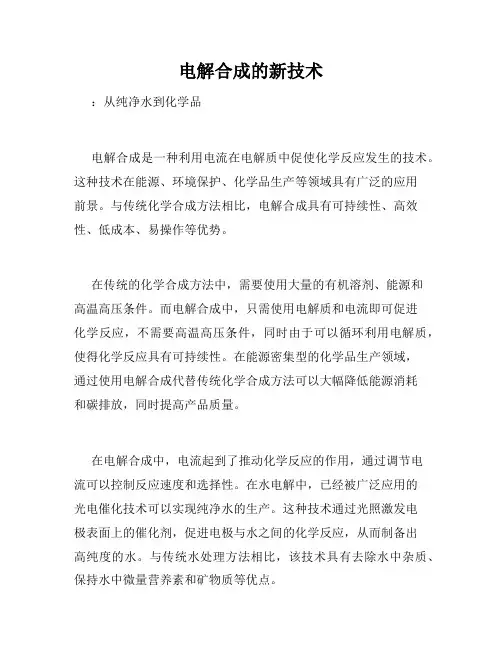 电解合成的新技术

：从纯净水到化学品

电解合成是一种利用电流在电解质中促使化学反应发生的技术。这种技术在能源、环境保护、化学品生产等领域具有广泛的应用前景。与传统化学合成方法相比，电解合成具有可持续性、高效性、低成本、易操作等优势。

在传统的化学合成方法中，需要使用大量的有机溶剂、能源和高温高压条件。而电解合成中，只需使用电解质和电流即可促进化学反应，不需要高温高压条件，同时由于可以循环利用电解质，使得化学反应具有可持续性。在能源密集型的化学品生产领域，通过使用电解合成代替传统化学合成方法可以大幅降低能源消耗和碳排放，同时提高产品质量。

在电解合成中，电流起到了推动化学反应的作用，通过调节电流可以控制反应速度和选择性。在水电解中，已经被广泛应用的光电催化技术可以实现纯净水的生产。这种技术通过光照激发电极表面上的催化剂，促进电极与水之间的化学反应，从而制备出高纯度的水。与传统水处理方法相比，该技术具有去除水中杂质、保持水中微量营养素和矿物质等优点。